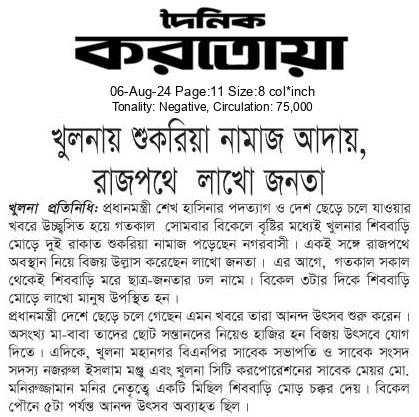 দৈনিক
করতোয়া

06-Aug-24 Page:11 Size:8 col*inch
Tonality: Negative, Circulation: 75,000

খুলনায় শুকরিয়া নামাজ আদায়, রাজপথে লাখো জনতা

খুলনা প্রতিনিধি: প্রধানমন্ত্রী শেখ হাসিনার পদত্যাগ ও দেশ ছেড়ে চলে যাওয়ার খবরে উচ্ছ্বসিত হয়ে গতকাল সোমবার বিকেলে বৃষ্টির মধ্যেই খুলনার শিববাড়ি মোড়ে দুই রাকাত শুকরিয়া নামাজ পড়েছেন নগরবাসী। একই সঙ্গে রাজপথে অবস্থান নিয়ে বিজয় উল্লাস করেছেন লাখো জনতা। এর আগে, গতকাল সকাল থেকেই শিববাড়ি মরে ছাত্র-জনতার ঢল নামে। বিকেল ৩টার দিকে শিববাড়ি মোড়ে লাখো মানুষ উপস্থিত হন।

প্রধানমন্ত্রী দেশে ছেড়ে চলে গেছেন এমন খবরে তারা আনন্দ উৎসব শুরু করেন। অসংখ্য মা-বাবা তাদের ছোট সন্তানদের নিয়েও হাজির হন বিজয় উৎসবে যোগ দিতে। এদিকে, খুলনা মহানগর বিএনপির সাবেক সভাপতি ও সাবেক সংসদ সদস্য নজরুল ইসলাম মঞ্জু এবং খুলনা সিটি করপোরেশনের সাবেক মেয়র মো. মনিরুজ্জামান মনির নেতৃত্বে একটি মিছিল শিববাড়ি মোড় চক্কর দেয়। বিকেল পৌনে ৫টা পর্যন্ত আনন্দ উৎসব অব্যাহত ছিল।